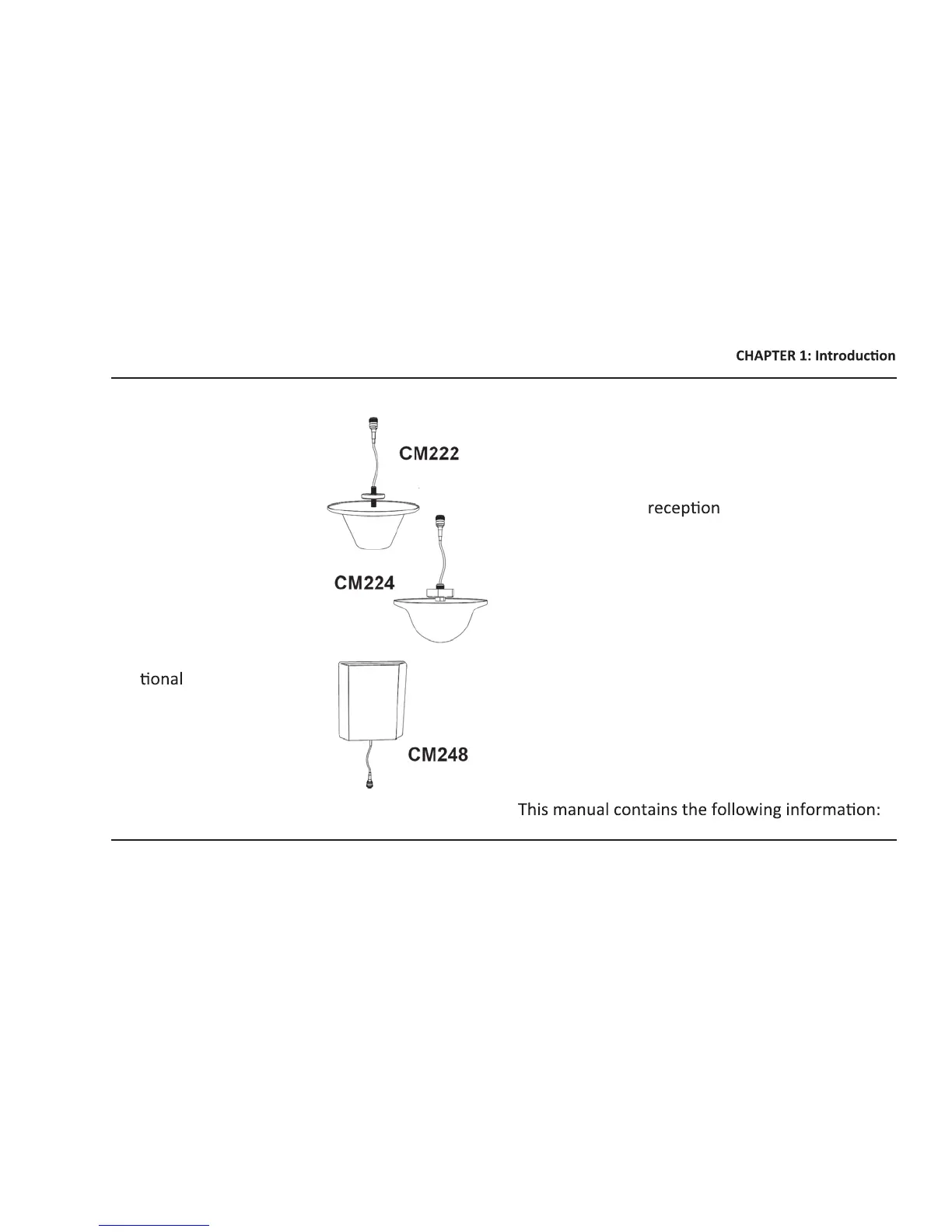 CHAPTER 1: Introduction

CM222

reception

CM224

tional

CM248

This manual contains the following information: